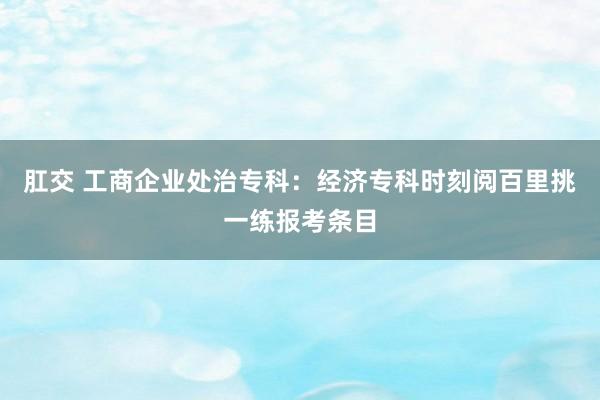 肛交 工商企业处治专科：经济专科时刻阅百里挑一练报考条目